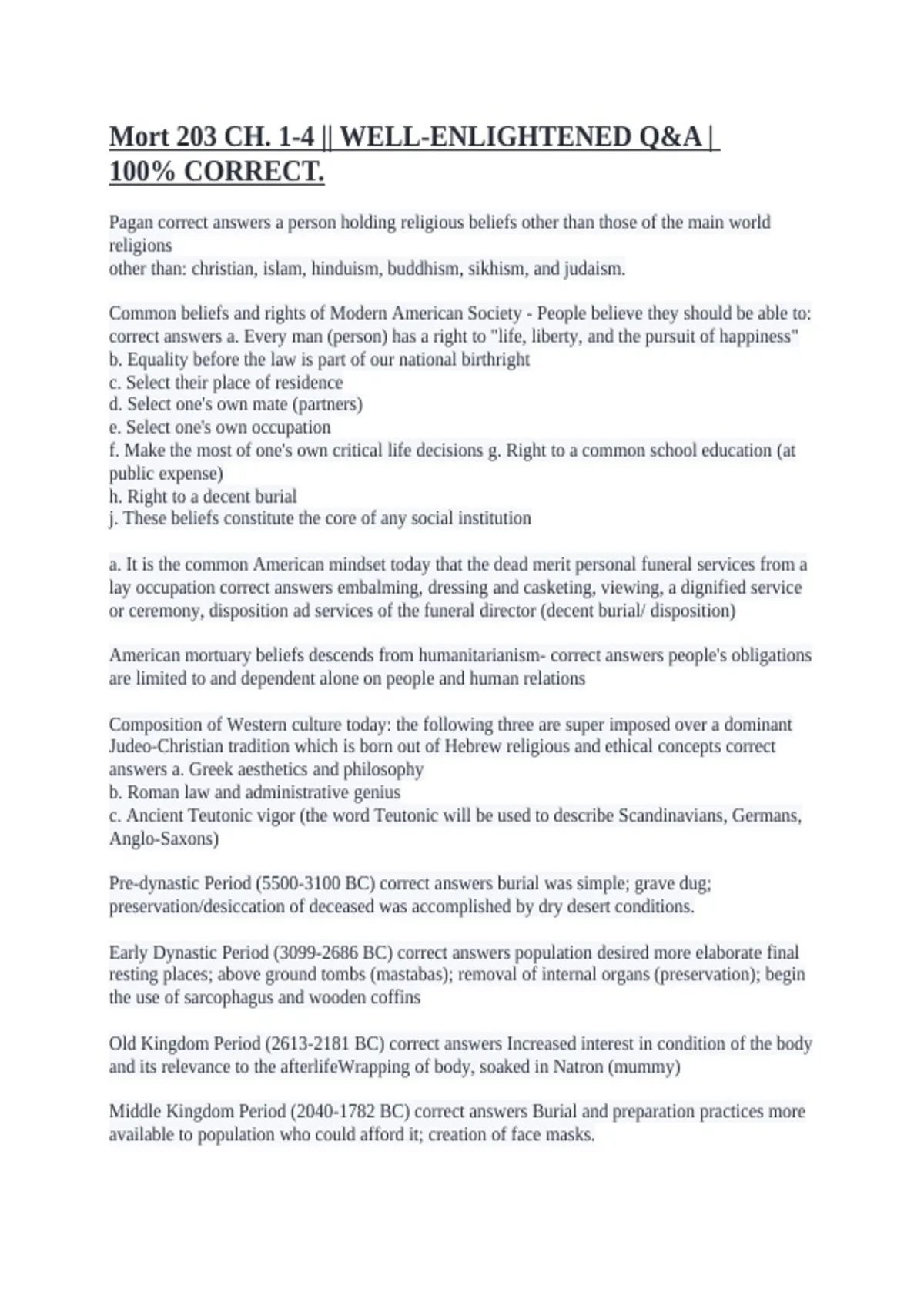 Mort 203 CH. 1-4 || WELL-ENLIGHTENED Q&A | 100% CORRECT.

Pagan correct answers a person holding religious beliefs other than those of the main world religions
other than: christian, islam, hinduism, buddhism, sikhism, and judaism.

Common beliefs and rights of Modern American Society - People believe they should be able to: correct answers a. Every man (person) has a right to "life, liberty, and the pursuit of happiness"
b. Equality before the law is part of our national birthright
c. Select their place of residence
d. Select one's own mate (partners)
e. Select one's own occupation
f. Make the most of one's own critical life decisions g. Right to a common school education (at public expense)
h. Right to a decent burial
j. These beliefs constitute the core of any social institution

a. It is the common American mindset today that the dead merit personal funeral services from a lay occupation correct answers embalming, dressing and casketing, viewing, a dignified service or ceremony, disposition ad services of the funeral director (decent burial/ disposition)

American mortuary beliefs descends from humanitarianism- correct answers people's obligations are limited to and dependent alone on people and human relations

Composition of Western culture today: the following three are super imposed over a dominant Judeo-Christian tradition which is born out of Hebrew religious and ethical concepts correct answers a. Greek aesthetics and philosophy
b. Roman law and administrative genius
c. Ancient Teutonic vigor (the word Teutonic will be used to describe Scandinavians, Germans, Anglo-Saxons)

Pre-dynastic Period (5500-3100 BC) correct answers burial was simple; grave dug; preservation/desiccation of deceased was accomplished by dry desert conditions.

Early Dynastic Period (3099-2686 BC) correct answers population desired more elaborate final resting places; above ground tombs (mastabas); removal of internal organs (preservation); begin the use of sarcophagus and wooden coffins

Old Kingdom Period (2613-2181 BC) correct answers Increased interest in condition of the body and its relevance to the afterlifeWrapping of body, soaked in Natron (mummy)

Middle Kingdom Period (2040-1782 BC) correct answers Burial and preparation practices more available to population who could afford it; creation of face masks.